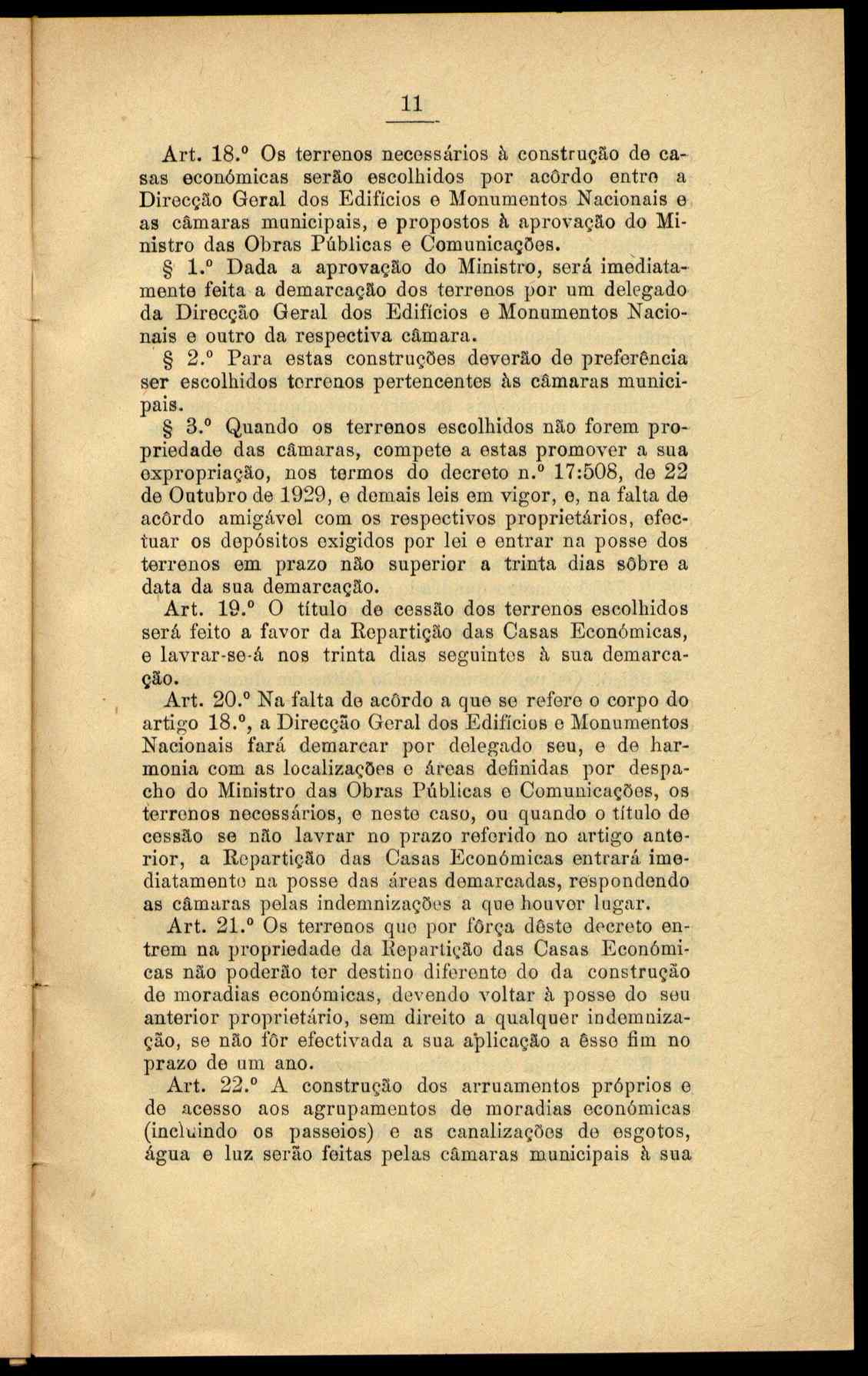 11

Art. 18.º Os terrenos necessários à construção de casas económicas serão escolhidos por acôrdo entre a Direcção Geral dos Edifícios e Monumentos Nacionais e as câmaras municipais, e propostos à aprovação do Ministro das Obras Públicas e Comunicações.

§ 1.º Dada a aprovação do Ministro, será imediatamente feita a demarcação dos terrenos por um delegado da Direcção Geral dos Edifícios e Monumentos Nacionais e outro da respectiva câmara.

§ 2.º Para estas construções deverão de preferência ser escolhidos terrenos pertencentes às câmaras municipais.

§ 3.º Quando os terrenos escolhidos não forem propriedade das câmaras, compete a estas promover a sua expropriação, nos termos do decreto n.º 17:508, de 22 de Outubro de 1929, e demais leis em vigor, e, na falta de acôrdo amigável com os respectivos proprietários, efectuar os depósitos exigidos por lei e entrar na posse dos terrenos em prazo não superior a trinta dias sôbre a data da sua demarcação.

Art. 19.º O título de cessão dos terrenos escolhidos será feito a favor da Repartição das Casas Económicas, e lavrar-se-á nos trinta dias seguintes à sua demarcação.

Art. 20.º Na falta de acôrdo a que se refere o corpo do artigo 18.º, a Direcção Geral dos Edifícios e Monumentos Nacionais fará demarcar por delegado seu, e de harmonia com as localizações e áreas definidas por despacho do Ministro das Obras Públicas e Comunicações, os terrenos necessários, e neste caso, ou quando o título de cessão se não lavrar no prazo referido no artigo anterior, a Repartição das Casas Económicas entrará imediatamente na posse das áreas demarcadas, respondendo as câmaras pelas indemnizações a que houver lugar.

Art. 21.º Os terrenos que por fôrça dêste decreto entrem na propriedade da Repartição das Casas Económicas não poderão ter destino diferente do da construção de moradias económicas, devendo voltar à posse do seu anterior proprietário, sem direito a qualquer indemnização, se não fôr efectivada a sua aplicação a êsse fim no prazo de um ano.

Art. 22.º A construção dos arruamentos próprios e de acesso aos agrupamentos de moradias económicas (incluindo os passeios) e as canalizações de esgotos, água e luz serão feitas pelas câmaras municipais à sua